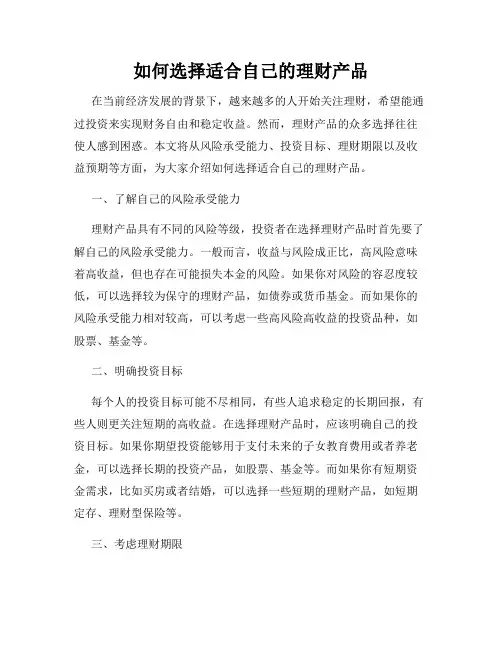 如何选择适合自己的理财产品

在当前经济发展的背景下，越来越多的人开始关注理财，希望能通过投资来实现财务自由和稳定收益。然而，理财产品的众多选择往往使人感到困惑。本文将从风险承受能力、投资目标、理财期限以及收益预期等方面，为大家介绍如何选择适合自己的理财产品。

一、了解自己的风险承受能力

理财产品具有不同的风险等级，投资者在选择理财产品时首先要了解自己的风险承受能力。一般而言，收益与风险成正比，高风险意味着高收益，但也存在可能损失本金的风险。如果你对风险的容忍度较低，可以选择较为保守的理财产品，如债券或货币基金。而如果你的风险承受能力相对较高，可以考虑一些高风险高收益的投资品种，如股票、基金等。

二、明确投资目标

每个人的投资目标可能不尽相同，有些人追求稳定的长期回报，有些人则更关注短期的高收益。在选择理财产品时，应该明确自己的投资目标。如果你期望投资能够用于支付未来的子女教育费用或者养老金，可以选择长期的投资产品，如股票、基金等。而如果你有短期资金需求，比如买房或者结婚，可以选择一些短期的理财产品，如短期定存、理财型保险等。

三、考虑理财期限